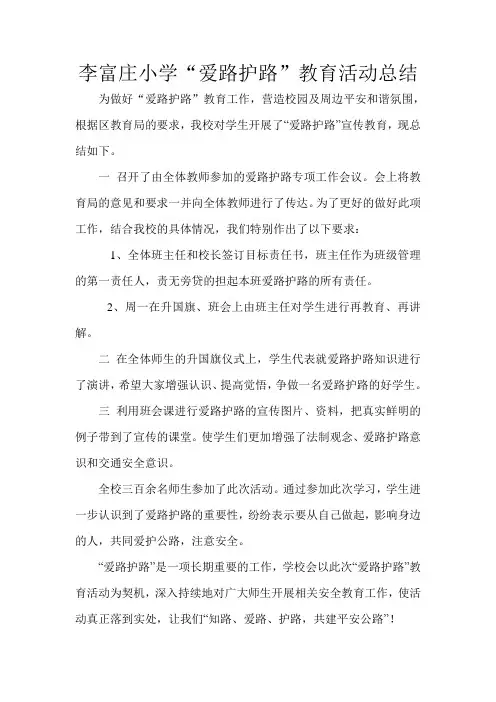 李富庄小学“爱路护路”教育活动总结

为做好“爱路护路”教育工作，营造校园及周边平安和谐氛围，根据区教育局的要求，我校对学生开展了“爱路护路”宣传教育，现总结如下。

一 召开了由全体教师参加的爱路护路专项工作会议。会上将教育局的意见和要求一并向全体教师进行了传达。为了更好的做好此项工作，结合我校的具体情况，我们特别作出了以下要求：

1、全体班主任和校长签订目标责任书，班主任作为班级管理的第一责任人，责无旁贷的担起本班爱路护路的所有责任。

2、周一在升国旗、班会上由班主任对学生进行再教育、再讲解。

二 在全体师生的升国旗仪式上，学生代表就爱路护路知识进行了演讲，希望大家增强认识、提高觉悟，争做一名爱路护路的好学生。

三 利用班会课进行爱路护路的宣传图片、资料，把真实鲜明的例子带到了宣传的课堂。使学生们更加增强了法制观念、爱路护路意识和交通安全意识。

全校三百余名师生参加了此次活动。通过参加此次学习，学生进一步认识到了爱路护路的重要性，纷纷表示要从自己做起，影响身边的人，共同爱护公路，注意安全。

“爱路护路”是一项长期重要的工作，学校会以此次“爱路护路”教育活动为契机，深入持续地对广大师生开展相关安全教育工作，使活动真正落到实处，让我们“知路、爱路、护路，共建平安公路”！